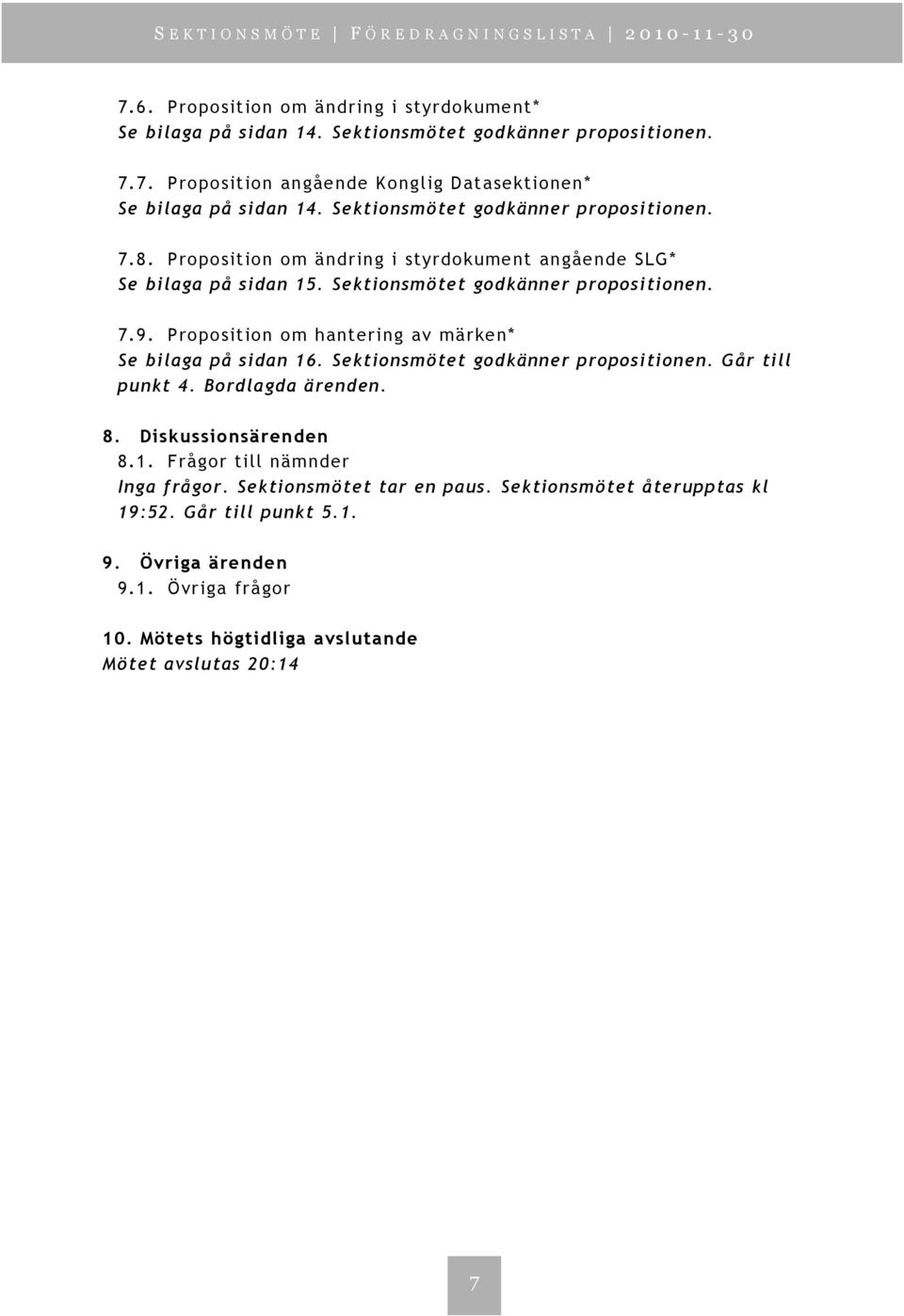 SEKTIONSMÖTE | FÖREDRAGNINGSLISTA | 2010-11-30

7.6. Proposition om ändring i styrdokument*
Se bilaga på sidan 14. Sektionsmötet godkänner propositionen.

7.7. Proposition angående Konglig Datasektionen*
Se bilaga på sidan 14. Sektionsmötet godkänner propositionen.

7.8. Proposition om ändring i styrdokument angående SLG*
Se bilaga på sidan 15. Sektionsmötet godkänner propositionen.

7.9. Proposition om hantering av märken*
Se bilaga på sidan 16. Sektionsmötet godkänner propositionen. Går till punkt 4. Bordlagda ärenden.

8. Diskussionsärenden
8.1. Frågor till nämnder
Inga frågor. Sektionsmötet tar en paus. Sektionsmötet återupptas kl 19:52. Går till punkt 5.1.

9. Övriga ärenden
9.1. Övriga frågor

10. Mötets högtidliga avslutande
Mötet avslutas 20:14

7